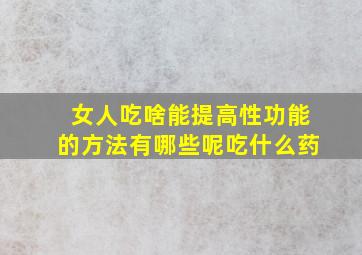 女人吃啥能提高性功能的方法有哪些呢吃什么药